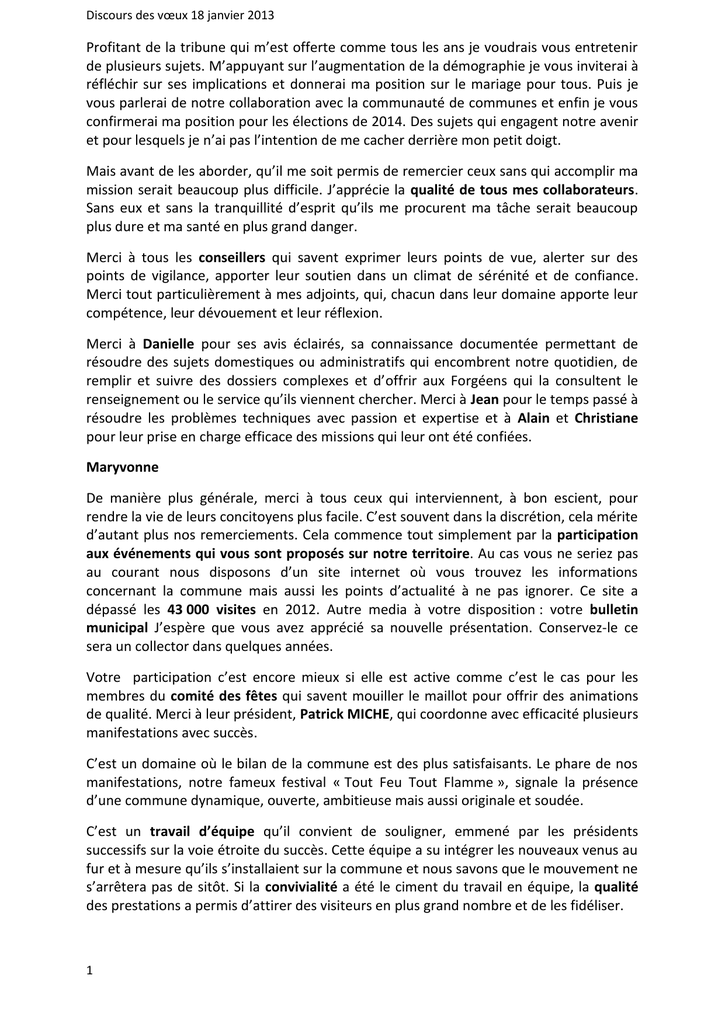 Discours des vœux 18 janvier 2013

Profitant de la tribune qui m'est offerte comme tous les ans je voudrais vous entretenir de plusieurs sujets. M'appuyant sur l'augmentation de la démographie je vous inviterai à réfléchir sur ses implications et donnerai ma position sur le mariage pour tous. Puis je vous parlerai de notre collaboration avec la communauté de communes et enfin je vous confirmerai ma position pour les élections de 2014. Des sujets qui engagent notre avenir et pour lesquels je n'ai pas l'intention de me cacher derrière mon petit doigt.

Mais avant de les aborder, qu'il me soit permis de remercier ceux sans qui accomplir ma mission serait beaucoup plus difficile. J'apprécie la qualité de tous mes collaborateurs. Sans eux et sans la tranquillité d'esprit qu'ils me procurent ma tâche serait beaucoup plus dure et ma santé en plus grand danger.

Merci à tous les conseillers qui savent exprimer leurs points de vue, alerter sur des points de vigilance, apporter leur soutien dans un climat de sérénité et de confiance. Merci tout particulièrement à mes adjoints, qui, chacun dans leur domaine apporte leur compétence, leur dévouement et leur réflexion.

Merci à Danielle pour ses avis éclairés, sa connaissance documentée permettant de résoudre des sujets domestiques ou administratifs qui encombrent notre quotidien, de remplir et suivre des dossiers complexes et d'offrir aux Forgéens qui la consultent le renseignement ou le service qu'ils viennent chercher. Merci à Jean pour le temps passé à résoudre les problèmes techniques avec passion et expertise et à Alain et Christiane pour leur prise en charge efficace des missions qui leur ont été confiées.

Maryvonne

De manière plus générale, merci à tous ceux qui interviennent, à bon escient, pour rendre la vie de leurs concitoyens plus facile. C'est souvent dans la discrétion, cela mérite d'autant plus nos remerciements. Cela commence tout simplement par la participation aux événements qui vous sont proposés sur notre territoire. Au cas vous ne seriez pas au courant nous disposons d'un site internet où vous trouvez les informations concernant la commune mais aussi les points d'actualité à ne pas ignorer. Ce site a dépassé les 43 000 visites en 2012. Autre media à votre disposition : votre bulletin municipal J'espère que vous avez apprécié sa nouvelle présentation. Conservez-le ce sera un collector dans quelques années.

Votre participation c'est encore mieux si elle est active comme c'est le cas pour les membres du comité des fêtes qui savent mouiller le maillot pour offrir des animations de qualité. Merci à leur président, Patrick MICHE, qui coordonne avec efficacité plusieurs manifestations avec succès.

C'est un domaine où le bilan de la commune est des plus satisfaisants. Le phare de nos manifestations, notre fameux festival « Tout Feu Tout Flamme », signale la présence d'une commune dynamique, ouverte, ambitieuse mais aussi originale et soudée.

C'est un travail d'équipe qu'il convient de souligner, emmené par les présidents successifs sur la voie étroite du succès. Cette équipe a su intégrer les nouveaux venus au fur et à mesure qu'ils s'installaient sur la commune et nous savons que le mouvement ne s'arrêtera pas de sitôt. Si la convivialité a été le ciment du travail en équipe, la qualité des prestations a permis d'attirer des visiteurs en plus grand nombre et de les fidéliser.

1